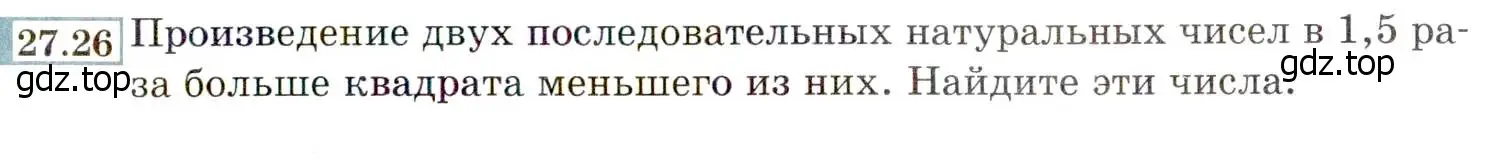 27.26 Произведение двух последовательных натуральных чисел в 1,5 раза больше квадрата меньшего из них. Найдите эти числа.

gdz.top

gdz.top